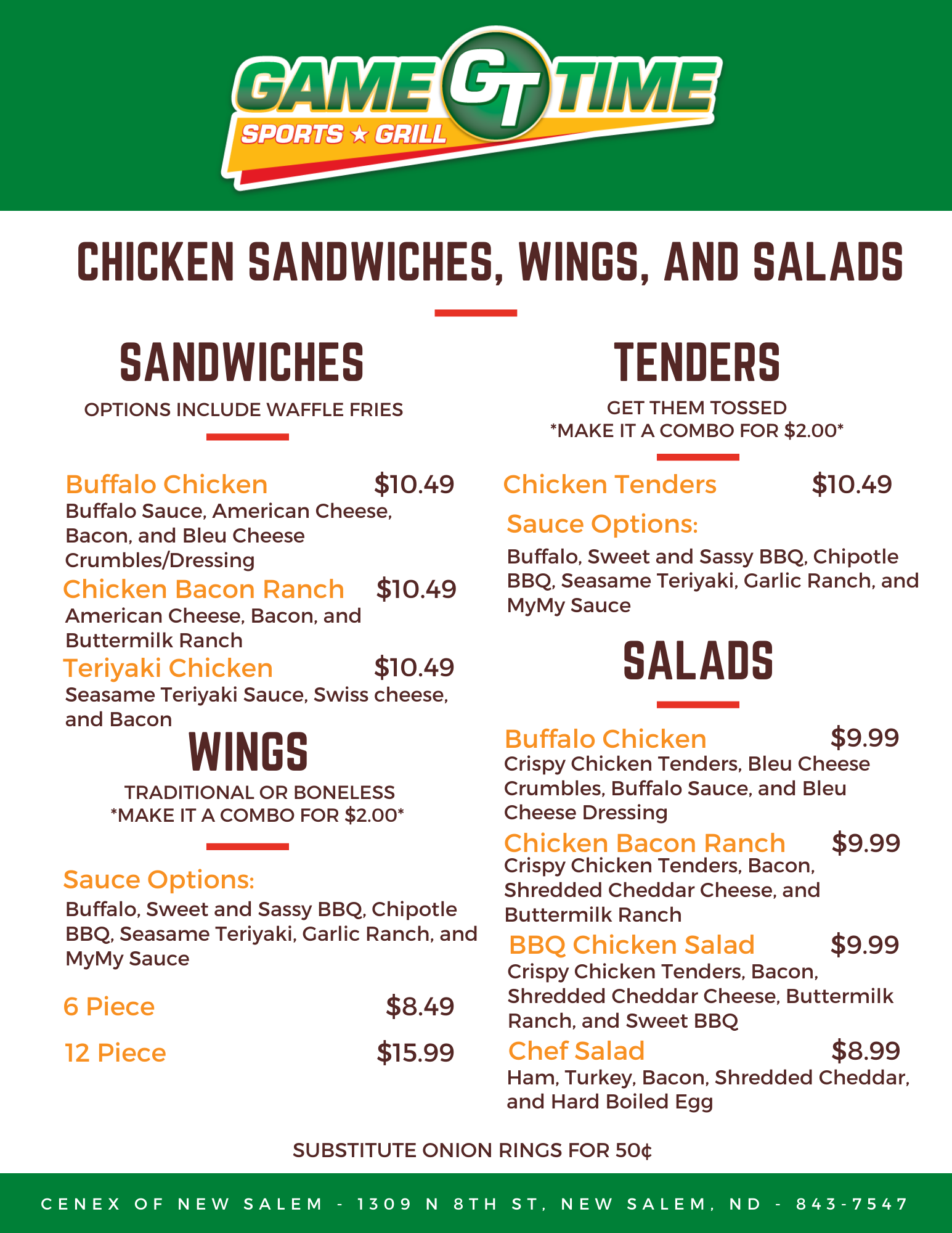 GAME GT TIME
SPORTS ★ GRILL

CHICKEN SANDWICHES, WINGS, AND SALADS

SANDWICHES

OPTIONS INCLUDE WAFFLE FRIES

Buffalo Chicken $10.49
Buffalo Sauce, American Cheese, Bacon, and Bleu Cheese Crumbles/Dressing

Chicken Bacon Ranch $10.49
American Cheese, Bacon, and Buttermilk Ranch

Teriyaki Chicken $10.49
Seasame Teriyaki Sauce, Swiss cheese, and Bacon

WINGS

TRADITIONAL OR BONELESS
*MAKE IT A COMBO FOR $2.00*

Sauce Options:
Buffalo, Sweet and Sassy BBQ, Chipotle BBQ, Seasame Teriyaki, Garlic Ranch, and MyMy Sauce

6 Piece $8.49

12 Piece $15.99

TENDERS

GET THEM TOSSED
*MAKE IT A COMBO FOR $2.00*

Chicken Tenders $10.49

Sauce Options:
Buffalo, Sweet and Sassy BBQ, Chipotle BBQ, Seasame Teriyaki, Garlic Ranch, and MyMy Sauce

SALADS

Buffalo Chicken $9.99
Crispy Chicken Tenders, Bleu Cheese Crumbles, Buffalo Sauce, and Bleu Cheese Dressing

Chicken Bacon Ranch $9.99
Crispy Chicken Tenders, Bacon, Shredded Cheddar Cheese, and Buttermilk Ranch

BBQ Chicken Salad $9.99
Crispy Chicken Tenders, Bacon, Shredded Cheddar Cheese, Buttermilk Ranch, and Sweet BBQ

Chef Salad $8.99
Ham, Turkey, Bacon, Shredded Cheddar, and Hard Boiled Egg

SUBSTITUTE ONION RINGS FOR 50¢

CENEX OF NEW SALEM - 1309 N 8TH ST, NEW SALEM, ND - 843-7547